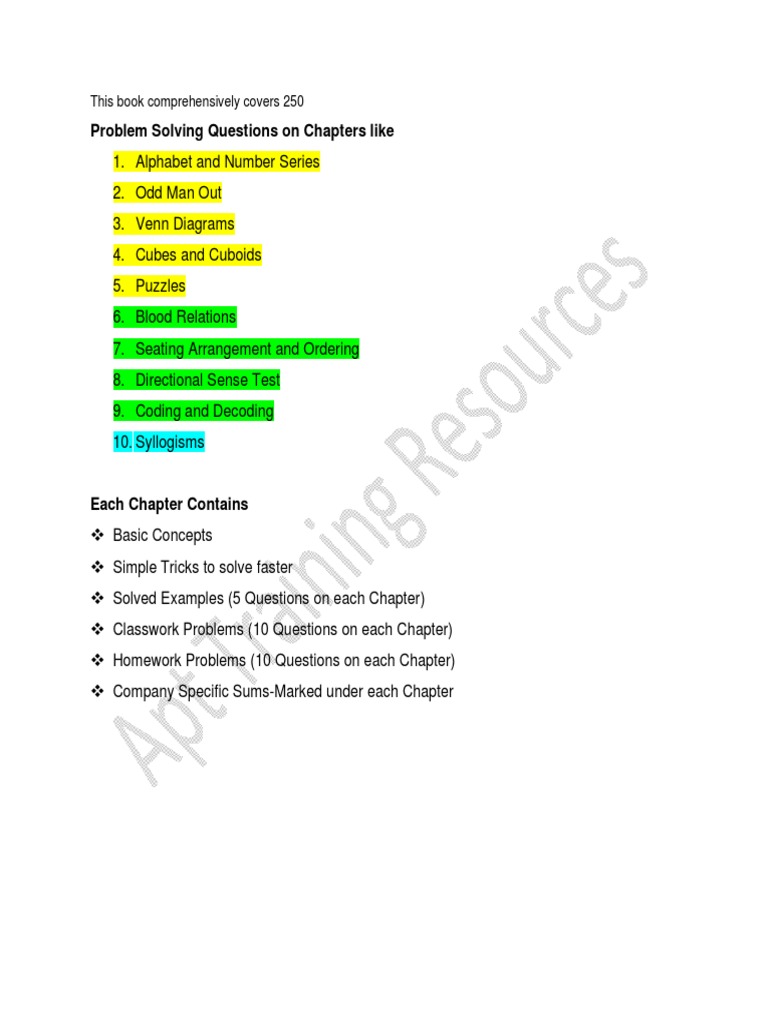 This book comprehensively covers 250

Problem Solving Questions on Chapters like

1. Alphabet and Number Series
2. Odd Man Out
3. Venn Diagrams
4. Cubes and Cuboids
5. Puzzles
6. Blood Relations
7. Seating Arrangement and Ordering
8. Directional Sense Test
9. Coding and Decoding
10. Syllogisms

Each Chapter Contains

❖ Basic Concepts
❖ Simple Tricks to solve faster
❖ Solved Examples (5 Questions on each Chapter)
❖ Classwork Problems (10 Questions on each Chapter)
❖ Homework Problems (10 Questions on each Chapter)
❖ Company Specific Sums-Marked under each Chapter

Apt Training Resources